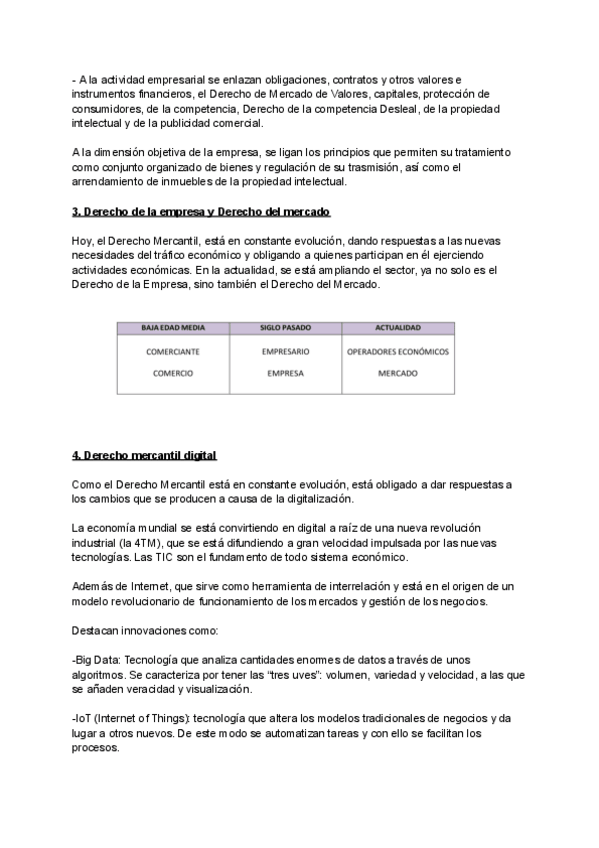 - A la actividad empresarial se enlazan obligaciones, contratos y otros valores e instrumentos financieros, el Derecho de Mercado de Valores, capitales, protección de consumidores, de la competencia, Derecho de la competencia Desleal, de la propiedad intelectual y de la publicidad comercial.

A la dimensión objetiva de la empresa, se ligan los principios que permiten su tratamiento como conjunto organizado de bienes y regulación de su trasmisión, así como el arrendamiento de inmuebles de la propiedad intelectual.

3. Derecho de la empresa y Derecho del mercado

Hoy, el Derecho Mercantil, está en constante evolución, dando respuestas a las nuevas necesidades del tráfico económico y obligando a quienes participan en él ejerciendo actividades económicas. En la actualidad, se está ampliando el sector, ya no solo es el Derecho de la Empresa, sino también el Derecho del Mercado.

| BAJA EDAD MEDIA | SIGLO PASADO | ACTUALIDAD |
|---|---|---|
| COMERCIANTE | EMPRESARIO | OPERADORES ECONÓMICOS |
| COMERCIO | EMPRESA | MERCADO |

4. Derecho mercantil digital

Como el Derecho Mercantil está en constante evolución, está obligado a dar respuestas a los cambios que se producen a causa de la digitalización.

La economía mundial se está convirtiendo en digital a raíz de una nueva revolución industrial (la 4TM), que se está difundiendo a gran velocidad impulsada por las nuevas tecnologías. Las TIC son el fundamento de todo sistema económico.

Además de Internet, que sirve como herramienta de interrelación y está en el origen de un modelo revolucionario de funcionamiento de los mercados y gestión de los negocios.

Destacan innovaciones como:

-Big Data: Tecnología que analiza cantidades enormes de datos a través de unos algoritmos. Se caracteriza por tener las "tres uves": volumen, variedad y velocidad, a las que se añaden veracidad y visualización.

-IoT (Internet of Things): tecnología que altera los modelos tradicionales de negocios y da lugar a otros nuevos. De este modo se automatizan tareas y con ello se facilitan los procesos.